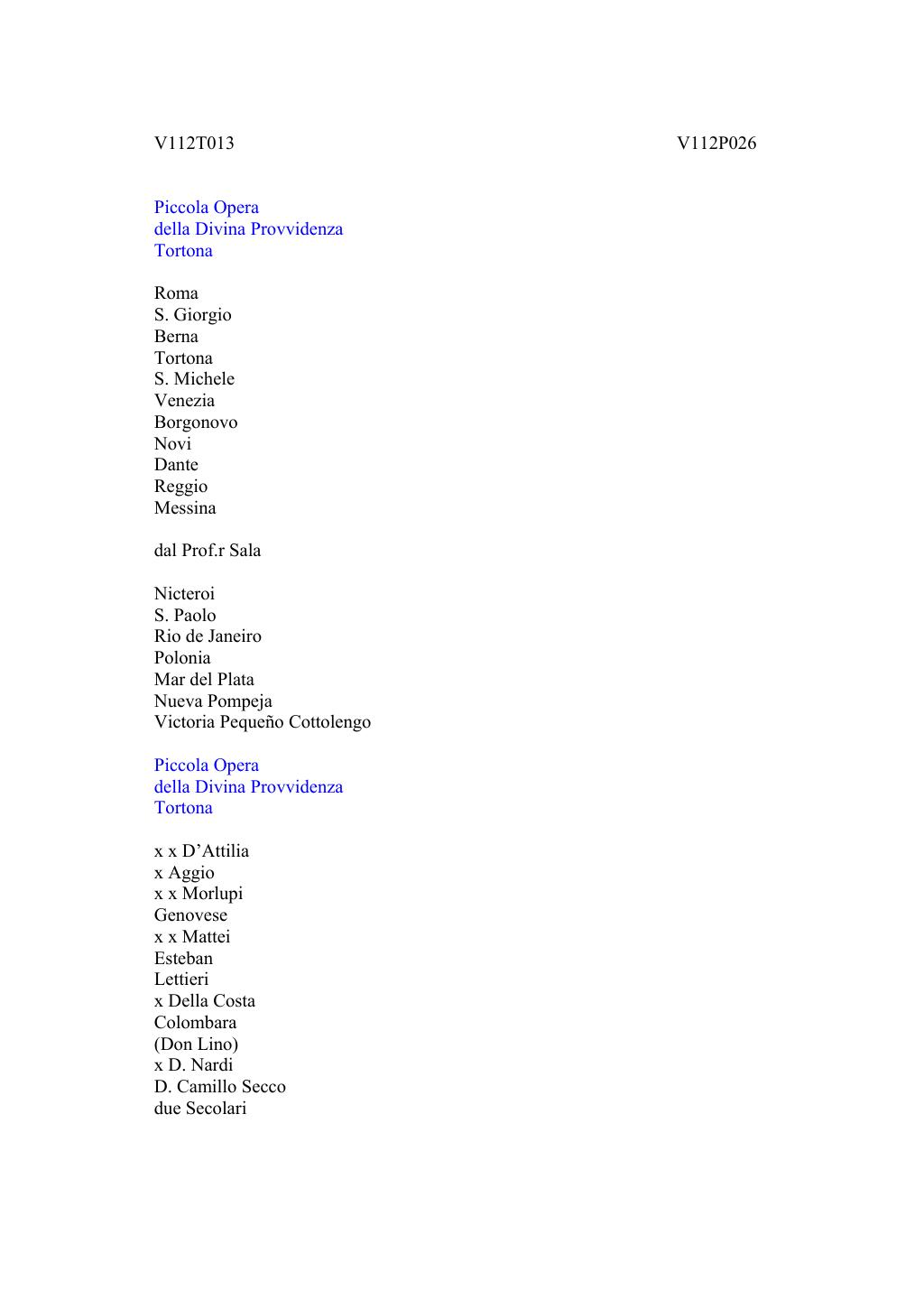 V112T013 V112P026

Piccola Opera
della Divina Provvidenza
Tortona

Roma
S. Giorgio
Berna
Tortona
S. Michele
Venezia
Borgonovo
Novi
Dante
Reggio
Messina

dal Prof.r Sala

Nicteroi
S. Paolo
Rio de Janeiro
Polonia
Mar del Plata
Nueva Pompeja
Victoria Pequeño Cottolengo

Piccola Opera
della Divina Provvidenza
Tortona

x x D'Attilia
x Aggio
x x Morlupi
Genovese
x x Mattei
Esteban
Lettieri
x Della Costa
Colombara
(Don Lino)
x D. Nardi
D. Camillo Secco
due Secolari